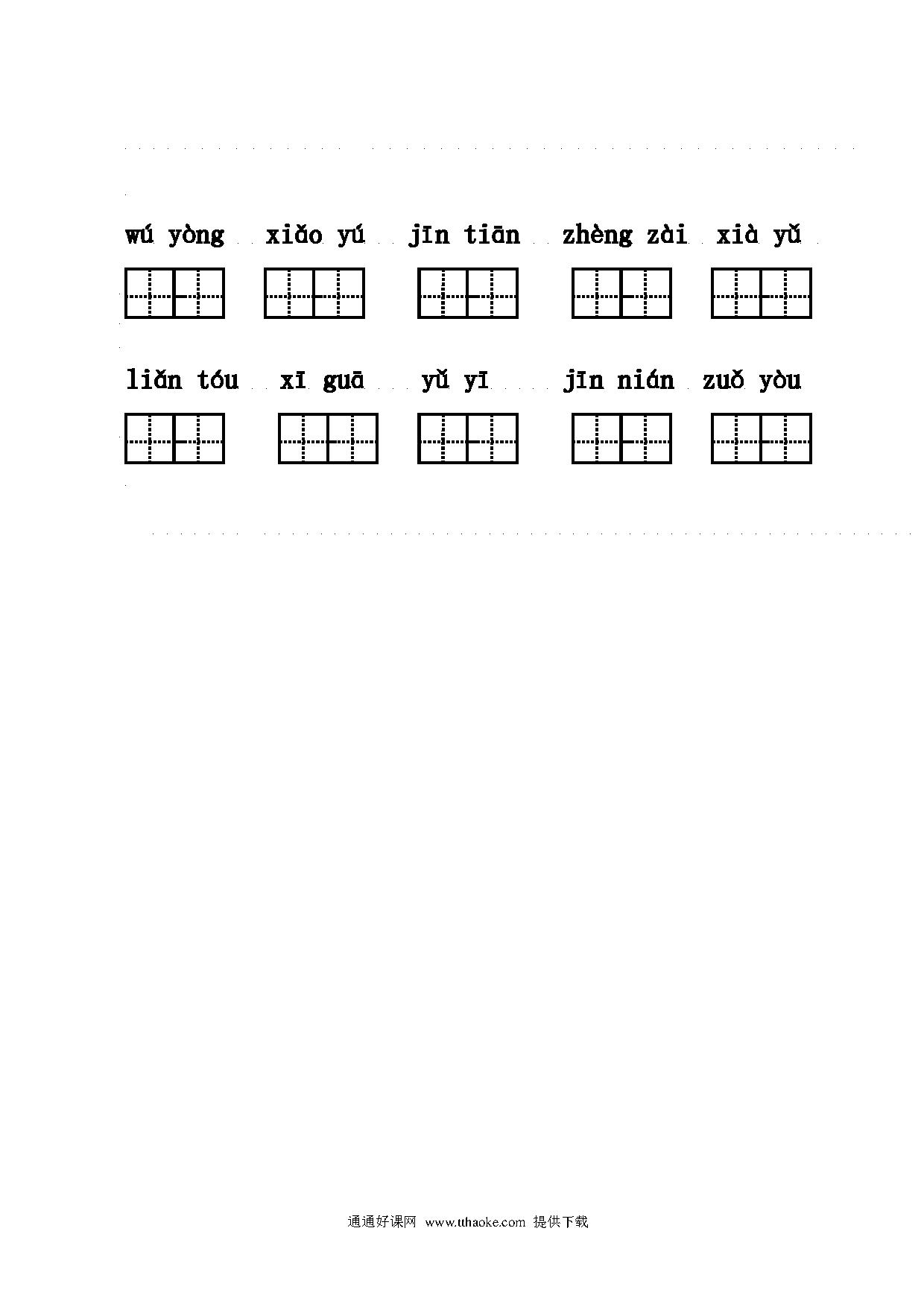 wú yòng xiǎo yú jīn tiān zhèng zài xià yǔ

liǎn tóu xī guā yǔ yī jīn nián zuǒ yòu

通通好课网 www.tthaoke.com 提供下载